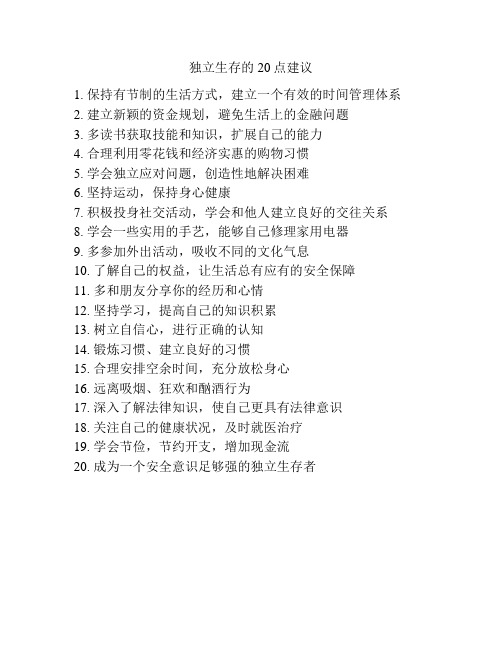 独立生存的 20 点建议

1. 保持有节制的生活方式，建立一个有效的时间管理体系
2. 建立新颖的资金规划，避免生活上的金融问题
3. 多读书获取技能和知识，扩展自己的能力
4. 合理利用零花钱和经济实惠的购物习惯
5. 学会独立应对问题，创造性地解决困难
6. 坚持运动，保持身心健康
7. 积极投身社交活动，学会和他人建立良好的交往关系
8. 学会一些实用的手艺，能够自己修理家用电器
9. 多参加外出活动，吸收不同的文化气息
10. 了解自己的权益，让生活总有应有的安全保障
11. 多和朋友分享你的经历和心情
12. 坚持学习，提高自己的知识积累
13. 树立自信心，进行正确的认知
14. 锻炼习惯、建立良好的习惯
15. 合理安排空余时间，充分放松身心
16. 远离吸烟、狂欢和酗酒行为
17. 深入了解法律知识，使自己更具有法律意识
18. 关注自己的健康状况，及时就医治疗
19. 学会节俭，节约开支，增加现金流
20. 成为一个安全意识足够强的独立生存者